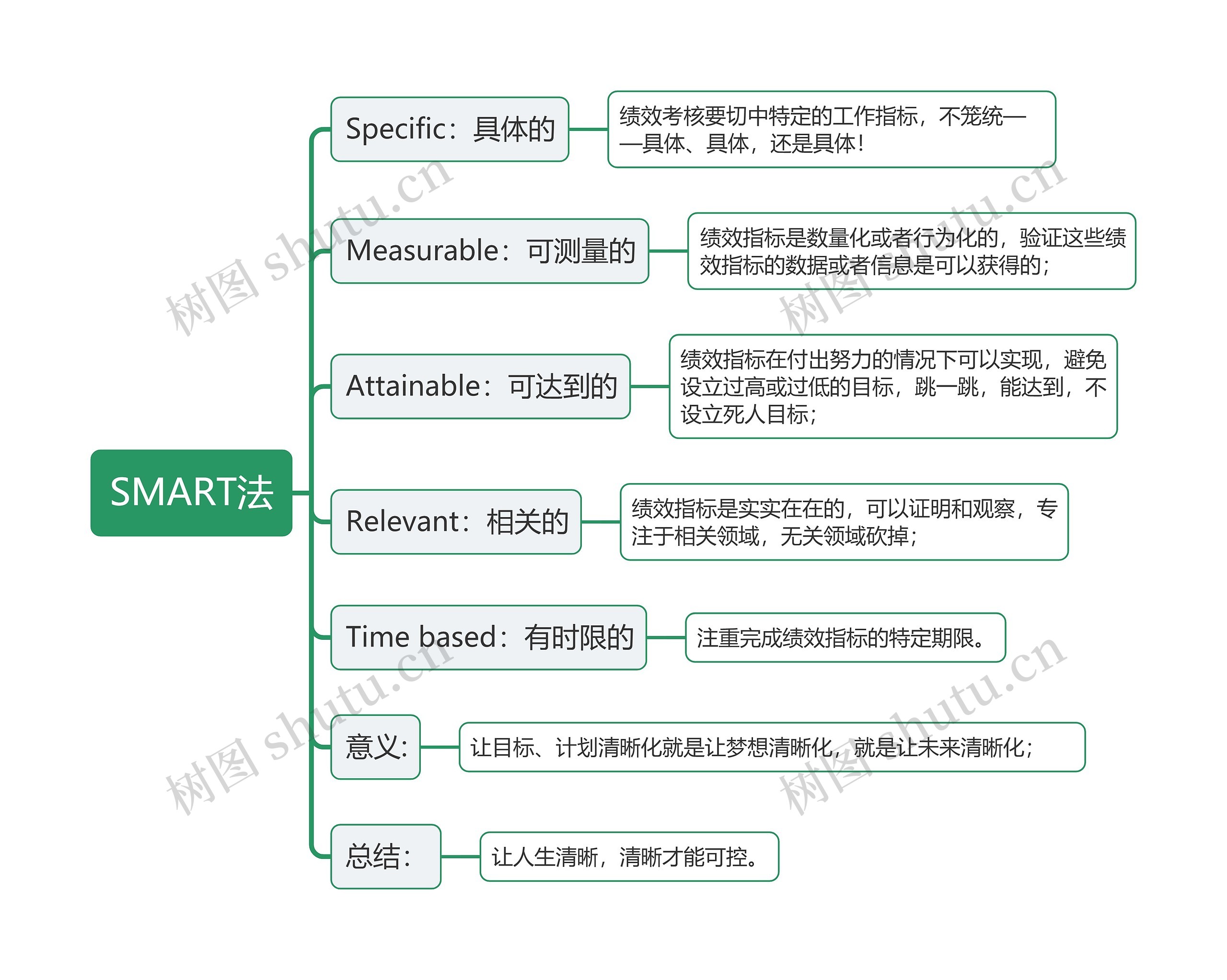 SMART法

Specific：具体的

绩效考核要切中特定的工作指标，不笼统——具体、具体，还是具体！

Measurable：可测量的

绩效指标是数量化或者行为化的，验证这些绩效指标的数据或者信息是可以获得的；

Attainable：可达到的

绩效指标在付出努力的情况下可以实现，避免设立过高或过低的目标，跳一跳，能达到，不设立死人目标；

Relevant：相关的

绩效指标是实实在在的，可以证明和观察，专注于相关领域，无关领域砍掉；

Time based：有时限的

注重完成绩效指标的特定期限。

意义：

让目标、计划清晰化就是让梦想清晰化，就是让未来清晰化；

总结：

让人生清晰，清晰才能可控。

树图 shutu.cn
树图 shutu.cn
树图 shutu.cn
树图 shutu.cn